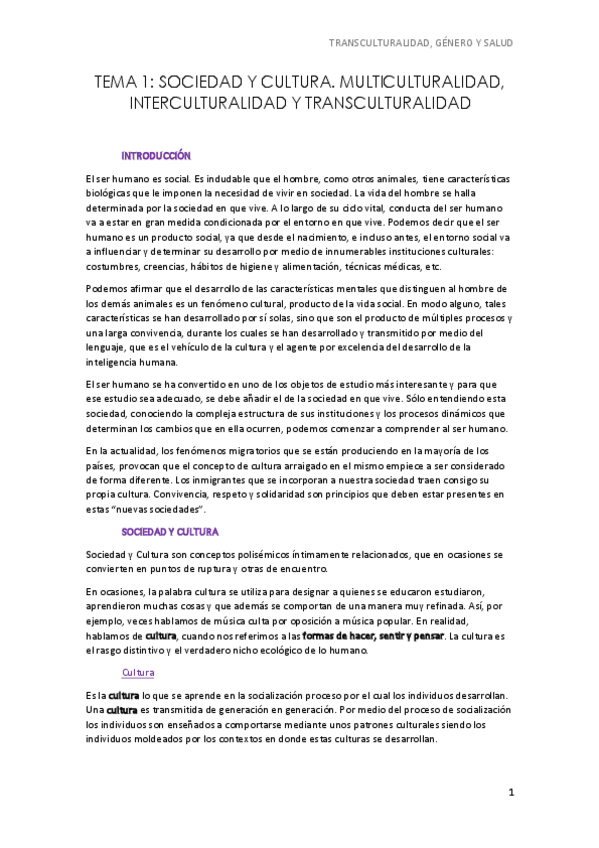 TRANSCULTURALIDAD, GÉNERO Y SALUD

TEMA 1: SOCIEDAD Y CULTURA. MULTICULTURALIDAD, INTERCULTURALIDAD Y TRANSCULTURALIDAD

INTRODUCCIÓN

El ser humano es social. Es indudable que el hombre, como otros animales, tiene características biológicas que le imponen la necesidad de vivir en sociedad. La vida del hombre se halla determinada por la sociedad en que vive. A lo largo de su ciclo vital, conducta del ser humano va a estar en gran medida condicionada por el entorno en que vive. Podemos decir que el ser humano es un producto social, ya que desde el nacimiento, e incluso antes, el entorno social va a influenciar y determinar su desarrollo por medio de innumerables instituciones culturales: costumbres, creencias, hábitos de higiene y alimentación, técnicas médicas, etc.

Podemos afirmar que el desarrollo de las características mentales que distinguen al hombre de los demás animales es un fenómeno cultural, producto de la vida social. En modo alguno, tales características se han desarrollado por sí solas, sino que son el producto de múltiples procesos y una larga convivencia, durante los cuales se han desarrollado y transmitido por medio del lenguaje, que es el vehículo de la cultura y el agente por excelencia del desarrollo de la inteligencia humana.

El ser humano se ha convertido en uno de los objetos de estudio más interesante y para que ese estudio sea adecuado, se debe añadir el de la sociedad en que vive. Sólo entendiendo esta sociedad, conociendo la compleja estructura de sus instituciones y los procesos dinámicos que determinan los cambios que en ella ocurren, podemos comenzar a comprender al ser humano.

En la actualidad, los fenómenos migratorios que se están produciendo en la mayoría de los países, provocan que el concepto de cultura arraigado en el mismo empiece a ser considerado de forma diferente. Los inmigrantes que se incorporan a nuestra sociedad traen consigo su propia cultura. Convivencia, respeto y solidaridad son principios que deben estar presentes en estas "nuevas sociedades".

SOCIEDAD Y CULTURA

Sociedad y Cultura son conceptos polisémicos íntimamente relacionados, que en ocasiones se convierten en puntos de ruptura y otras de encuentro.

En ocasiones, la palabra cultura se utiliza para designar a quienes se educaron estudiaron, aprendieron muchas cosas y que además se comportan de una manera muy refinada. Así, por ejemplo, veces hablamos de música culta por oposición a música popular. En realidad, hablamos de cultura, cuando nos referimos a las formas de hacer, sentir y pensar. La cultura es el rasgo distintivo y el verdadero nicho ecológico de lo humano.

Cultura

Es la cultura lo que se aprende en la socialización proceso por el cual los individuos desarrollan. Una cultura es transmitida de generación en generación. Por medio del proceso de socialización los individuos son enseñados a comportarse mediante unos patrones culturales siendo los individuos moldeados por los contextos en donde estas culturas se desarrollan.

1